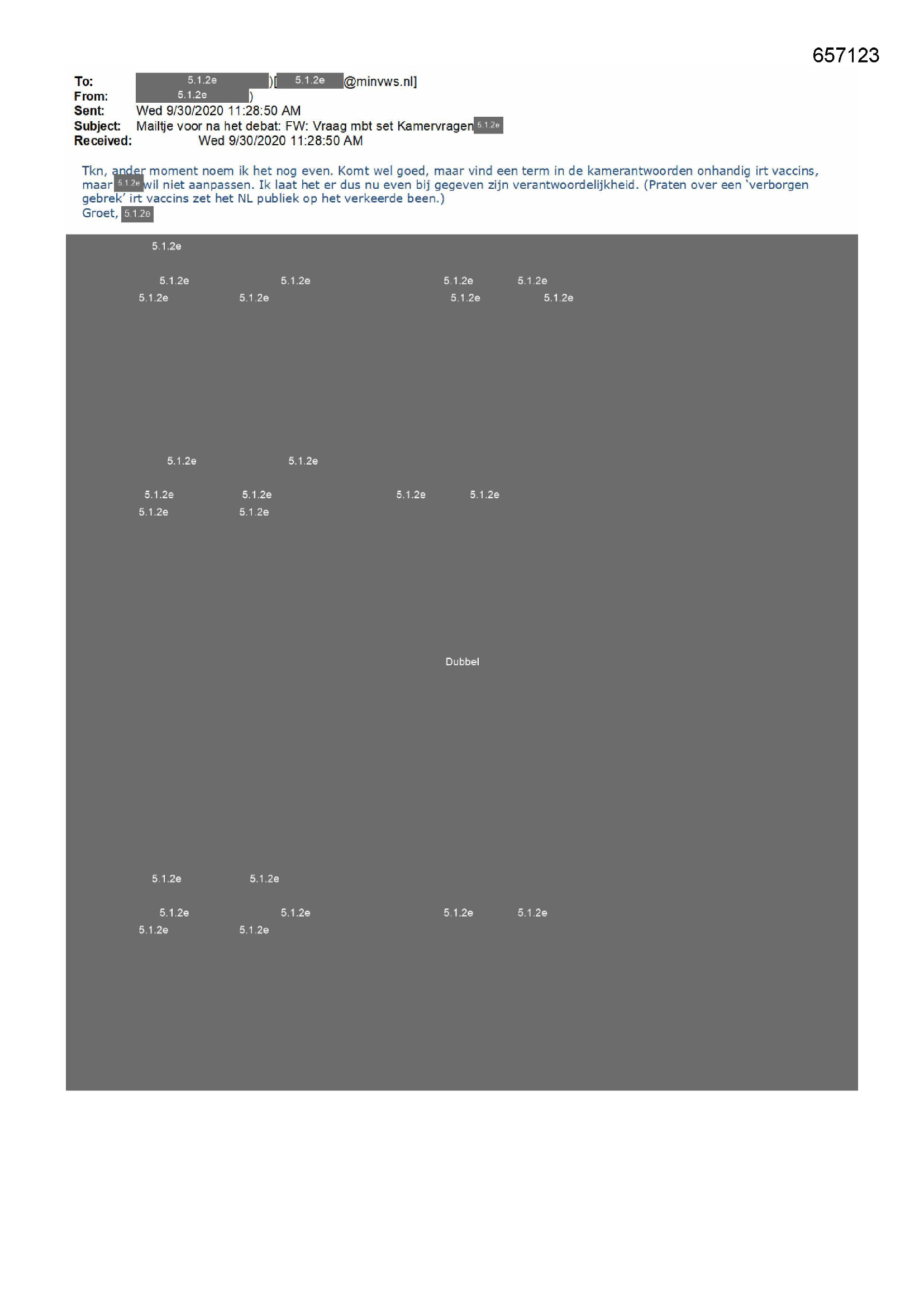 657123

To: 5.1.2e )[ 5.1.2e @minvws.nl]
From: 5.1.2e )
Sent: Wed 9/30/2020 11:28:50 AM
Subject: Mailtje voor na het debat: FW: Vraag mbt set Kamervragen 5.1.2e
Received: Wed 9/30/2020 11:28:50 AM

Tkn, ander moment noem ik het nog even. Komt wel goed, maar vind een term in de kamerantwoorden onhandig irt vaccins, maar 5.1.2e wil niet aanpassen. Ik laat het er dus nu even bij gegeven zijn verantwoordelijkheid. (Praten over een 'verborgen gebrek' irt vaccins zet het NL publiek op het verkeerde been.)
Groet, 5.1.2e

5.1.2e

5.1.2e 5.1.2e 5.1.2e 5.1.2e
5.1.2e 5.1.2e 5.1.2e 5.1.2e

5.1.2e 5.1.2e

5.1.2e 5.1.2e 5.1.2e 5.1.2e
5.1.2e 5.1.2e

Dubbel

5.1.2e 5.1.2e

5.1.2e 5.1.2e 5.1.2e 5.1.2e
5.1.2e 5.1.2e